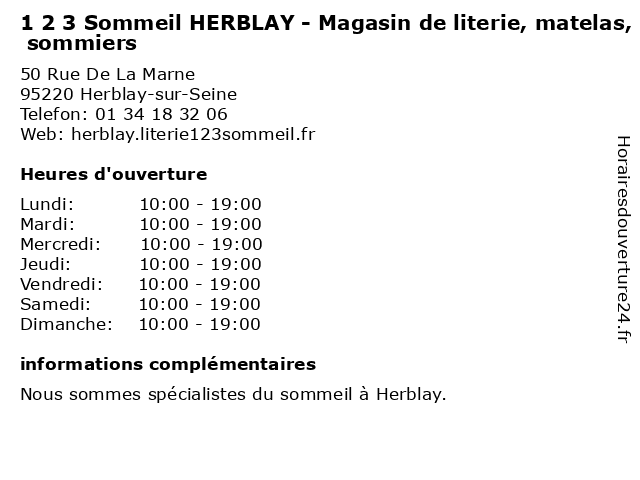 1 2 3 Sommeil HERBLAY - Magasin de literie, matelas, sommiers

50 Rue De La Marne
95220 Herblay-sur-Seine
Telefon: 01 34 18 32 06
Web: herblay.literie123sommeil.fr

Heures d'ouverture

Lundi: 10:00 - 19:00
Mardi: 10:00 - 19:00
Mercredi: 10:00 - 19:00
Jeudi: 10:00 - 19:00
Vendredi: 10:00 - 19:00
Samedi: 10:00 - 19:00
Dimanche: 10:00 - 19:00

informations complémentaires

Nous sommes spécialistes du sommeil à Herblay.

Horairesdouverture24.fr